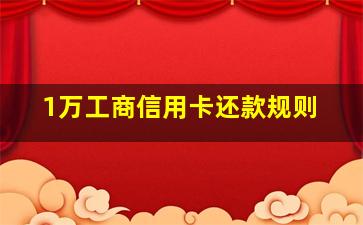 1万工商信用卡还款规则